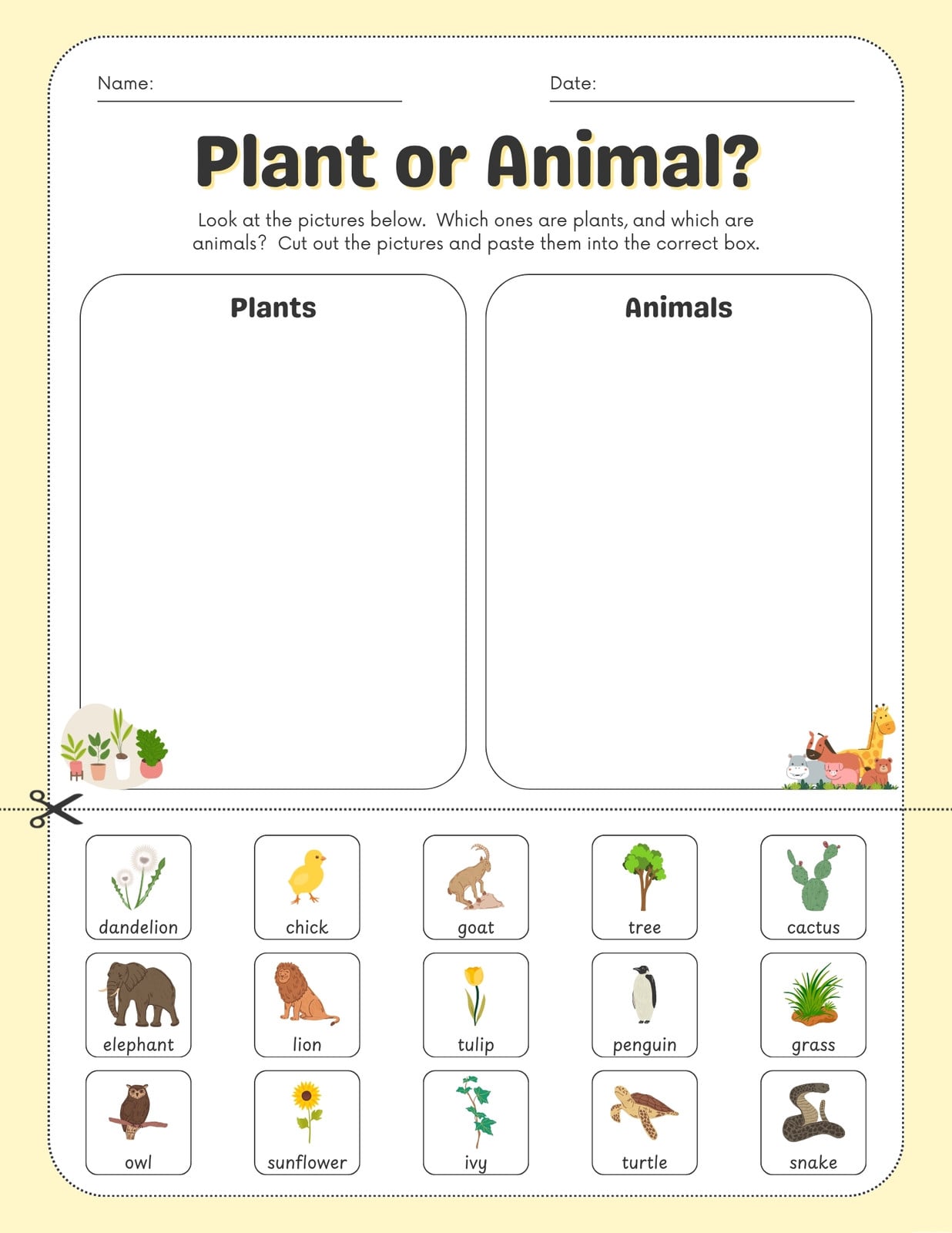 Name: ____ Date: ____

Plant or Animal?

Look at the pictures below. Which ones are plants, and which are animals? Cut out the pictures and paste them into the correct box.

Plants

Animals

dandelion

chick

goat

tree

cactus

elephant

lion

tulip

penguin

grass

owl

sunflower

ivy

turtle

snake